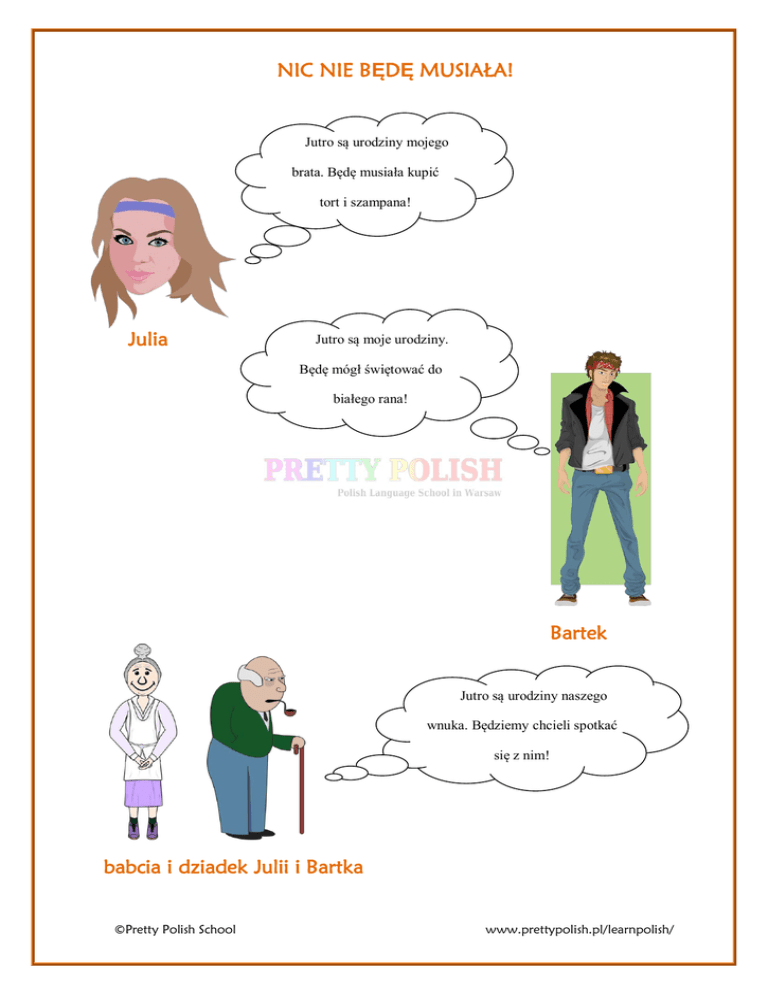 NIC NIE BĘDĘ MUSIAŁA!

Jutro są urodziny mojego brata. Będę musiała kupić tort i szampana!

Julia

Jutro są moje urodziny. Będę mógł świętować do białego rana!

Bartek

Jutro są urodziny naszego wnuka. Będziemy chcieli spotkać się z nim!

babcia i dziadek Julii i Bartka

©Pretty Polish School

www.prettypolish.pl/learnpolish/

PRETTY POLISH
Polish Language School in Warsaw